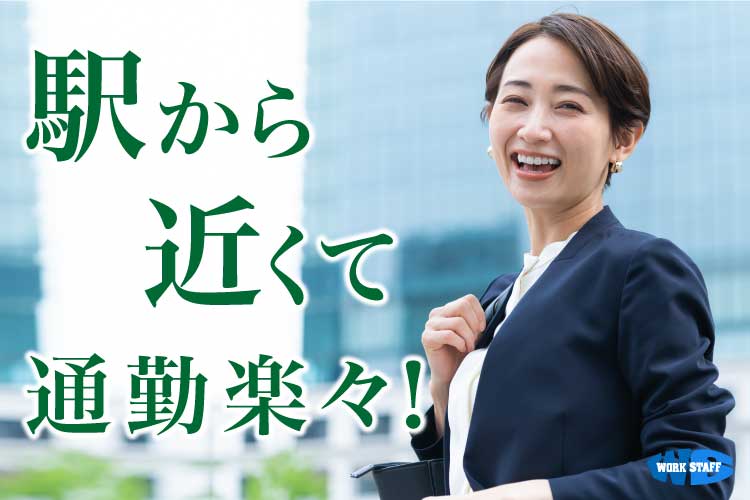 駅から
近くて
通勤楽々!

WORK STAFF